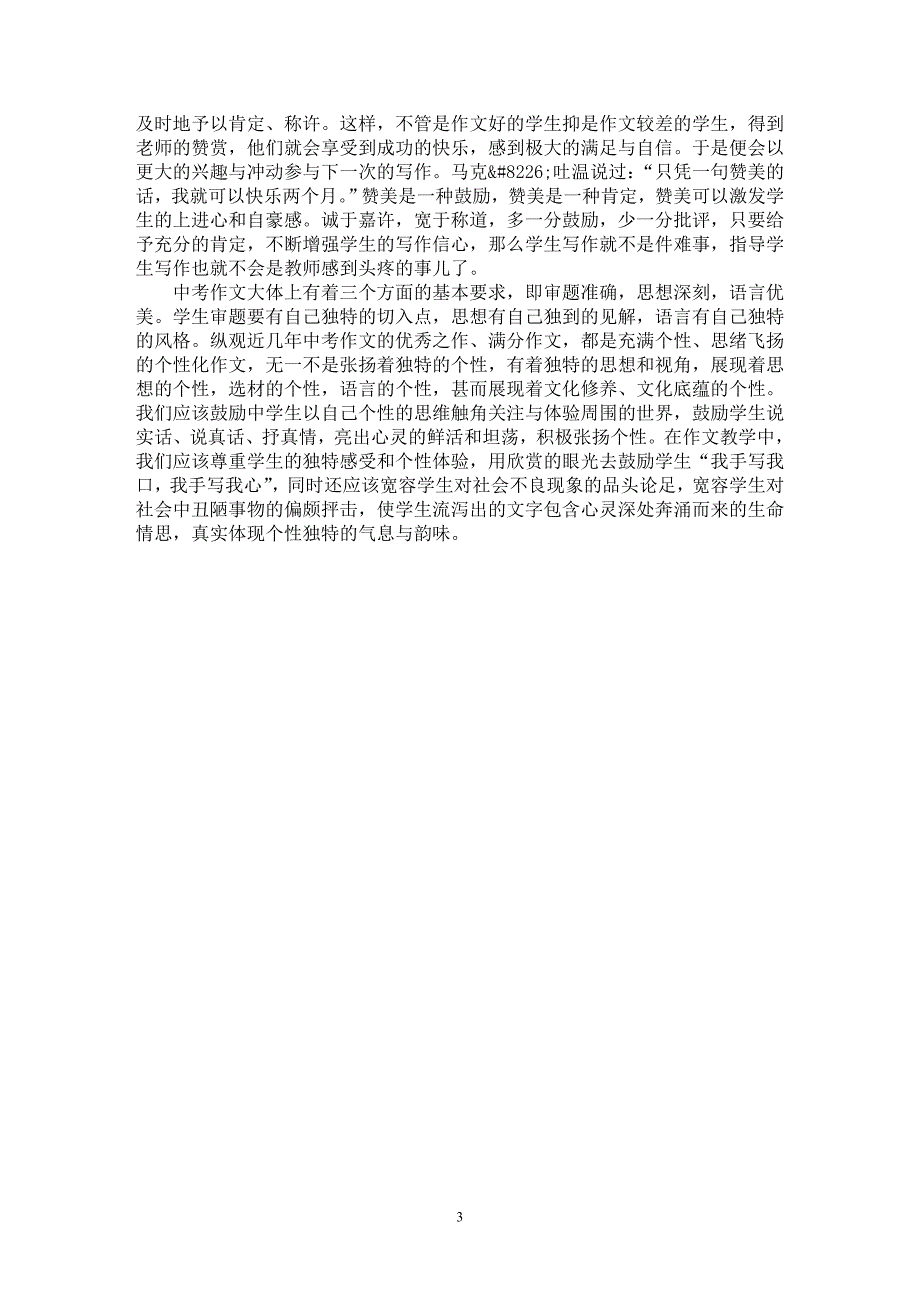 及时地予以肯定、称许。这样，不管是作文好的学生抑是作文较差的学生，得到老师的赞赏，他们就会享受到成功的快乐，感到极大的满足与自信。于是便会以更大的兴趣与冲动参与下一次的写作。马克&#8226;吐温说过：“只凭一句赞美的话，我就可以快乐两个月。”赞美是一种鼓励，赞美是一种肯定，赞美可以激发学生的上进心和自豪感。诚于嘉许，宽于称道，多一分鼓励，少一分批评，只要给予充分的肯定，不断增强学生的写作信心，那么学生写作就不是件难事，指导学生写作也就不会是教师感到头疼的事儿了。

中考作文大体上有着三个方面的基本要求，即审题准确，思想深刻，语言优美。学生审题要有自己独特的切入点，思想有自己独到的见解，语言有自己独特的风格。纵观近几年中考作文的优秀之作、满分作文，都是充满个性、思绪飞扬的个性化作文，无一不是张扬着独特的个性，有着独特的思想和视角，展现着思想的个性，选材的个性，语言的个性，甚而展现着文化修养、文化底蕴的个性。我们应该鼓励中学生以自己个性的思维触角关注与体验周围的世界，鼓励学生说实话、说真话、抒真情，亮出心灵的鲜活和坦荡，积极张扬个性。在作文教学中，我们应该尊重学生的独特感受和个性体验，用欣赏的眼光去鼓励学生“我手写我口，我手写我心”，同时还应该宽容学生对社会不良现象的品头论足，宽容学生对社会中丑陋事物的偏颇抨击，使学生流泻出的文字包含心灵深处奔涌而来的生命情思，真实体现个性独特的气息与韵味。

3